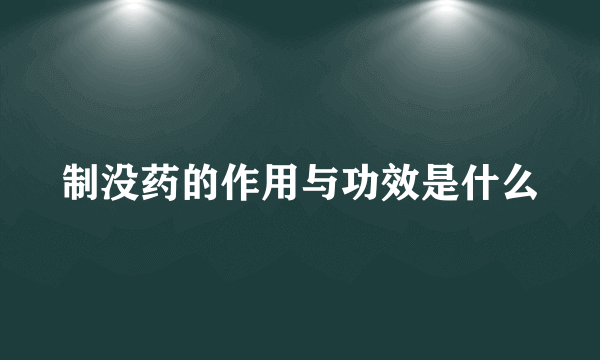 制没药的作用与功效是什么